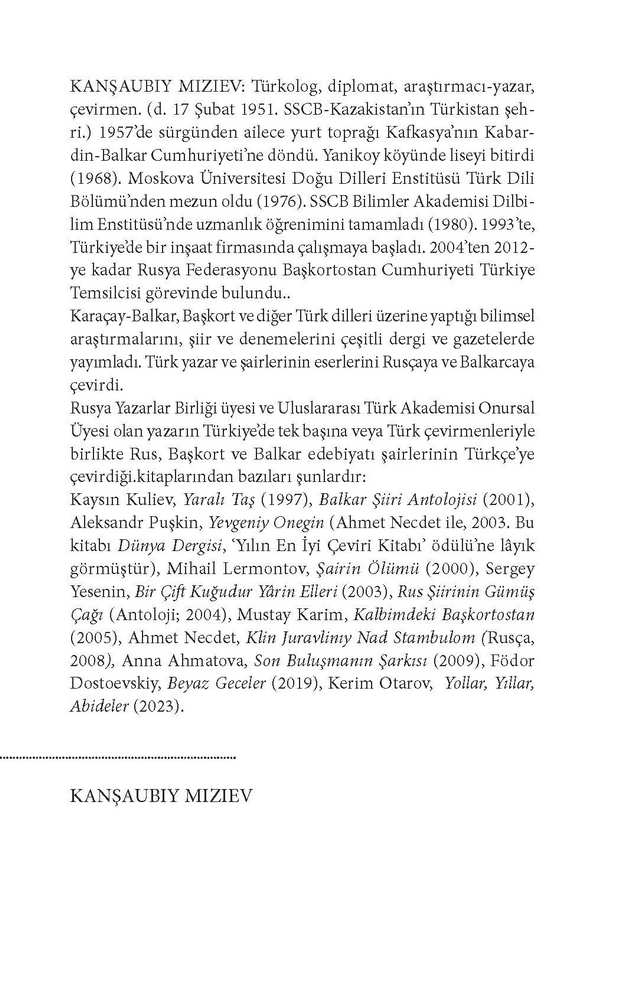 KANŞAUBIY MIZIEV: Türkolog, diplomat, araştırmacı-yazar, çevirmen. (d. 17 Şubat 1951. SSCB-Kazakistan'ın Türkistan şehri.) 1957'de sürgünden ailece yurt toprağı Kafkasya'nın Kabardin-Balkar Cumhuriyeti'ne döndü. Yanikoy köyünde liseyi bitirdi (1968). Moskova Üniversitesi Doğu Dilleri Enstitüsü Türk Dili Bölümü'nden mezun oldu (1976). SSCB Bilimler Akademisi Dilbilim Enstitüsü'nde uzmanlık öğrenimini tamamladı (1980). 1993'te, Türkiye'de bir inşaat firmasında çalışmaya başladı. 2004'ten 2012-ye kadar Rusya Federasyonu Başkortostan Cumhuriyeti Türkiye Temsilcisi görevinde bulundu..
Karaçay-Balkar, Başkort ve diğer Türk dilleri üzerine yaptığı bilimsel araştırmalarını, şiir ve denemelerini çeşitli dergi ve gazetelerde yayımladı. Türk yazar ve şairlerinin eserlerini Rusçaya ve Balkarcaya çevirdi.
Rusya Yazarlar Birliği üyesi ve Uluslararası Türk Akademisi Onursal Üyesi olan yazarın Türkiye'de tek başına veya Türk çevirmenleriyle birlikte Rus, Başkort ve Balkar edebiyatı şairlerinin Türkçe'ye çevirdiği.kitaplarından bazıları şunlardır:
Kaysın Kuliev, Yaralı Taş (1997), Balkar Şiiri Antolojisi (2001), Aleksandr Puşkin, Yevgeniy Onegin (Ahmet Necdet ile, 2003. Bu kitabı Dünya Dergisi, 'Yılın En İyi Çeviri Kitabı' ödülü'ne lâyık görmüştür), Mihail Lermontov, Şairin Ölümü (2000), Sergey Yesenin, Bir Çift Kuğudur Yârin Elleri (2003), Rus Şiirinin Gümüş Çağı (Antoloji; 2004), Mustay Karim, Kalbimdeki Başkortostan (2005), Ahmet Necdet, Klin Juravlinıy Nad Stambulom (Rusça, 2008), Anna Ahmatova, Son Buluşmanın Şarkısı (2009), Födor Dostoevskiy, Beyaz Geceler (2019), Kerim Otarov, Yollar, Yıllar, Abideler (2023).

KANŞAUBIY MIZIEV